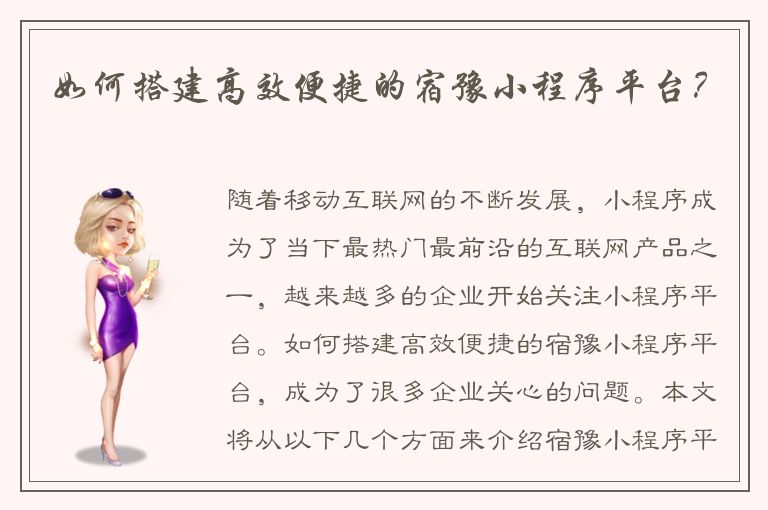 如何搭建高效便捷的宿豫小程序平台?

随着移动互联网的不断发展，小程序成为了当下最热门最前沿的互联网产品之一，越来越多的企业开始关注小程序平台。如何搭建高效便捷的宿豫小程序平台，成为了很多企业关心的问题。本文将从以下几个方面来介绍宿豫小程序平